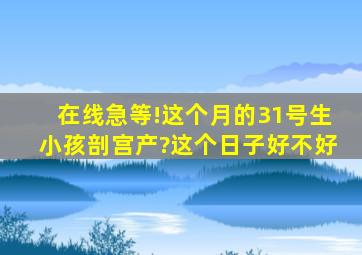 在线急等!这个月的31号生小孩剖宫产?这个日子好不好